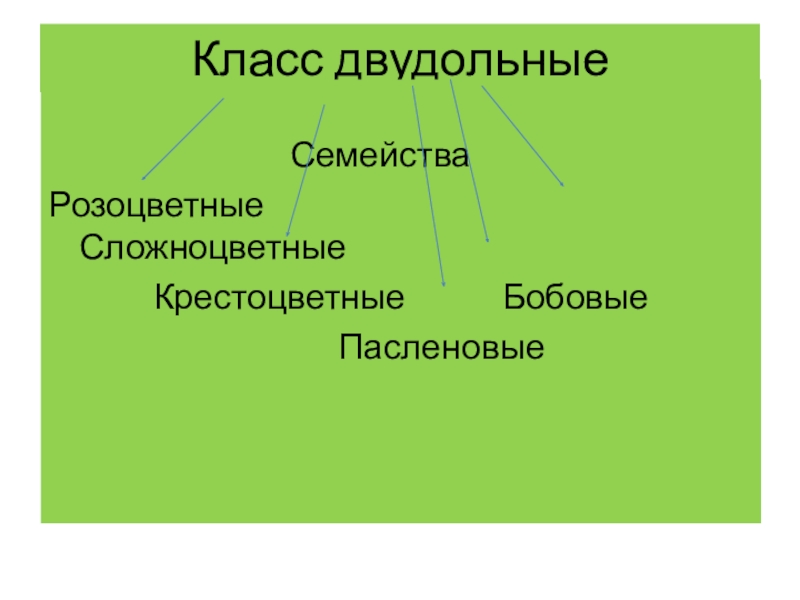 Класс двудольные

Семейства

Розоцветные

Сложноцветные

Крестоцветные Бобовые

Пасленовые